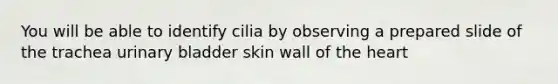 You will be able to identify cilia by observing a prepared slide of the trachea urinary bladder skin wall of the heart